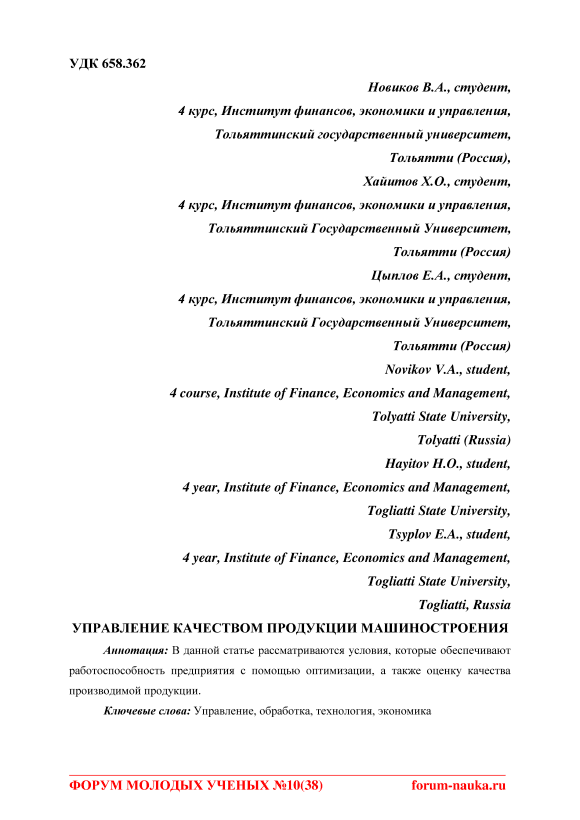 УДК 658.362

Новиков В.А., студент,
4 курс, Институт финансов, экономики и управления,
Тольяттинский государственный университет,
Тольятти (Россия),
Хайитов Х.О., студент,
4 курс, Институт финансов, экономики и управления,
Тольяттинский Государственный Университет,
Тольятти (Россия)
Цыплов Е.А., студент,
4 курс, Институт финансов, экономики и управления,
Тольяттинский Государственный Университет,
Тольятти (Россия)
Novikov V.A., student,
4 course, Institute of Finance, Economics and Management,
Tolyatti State University,
Tolyatti (Russia)
Hayitov H.O., student,
4 year, Institute of Finance, Economics and Management,
Togliatti State University,
Tsyplov E.A., student,
4 year, Institute of Finance, Economics and Management,
Togliatti State University,
Togliatti, Russia

УПРАВЛЕНИЕ КАЧЕСТВОМ ПРОДУКЦИИ МАШИНОСТРОЕНИЯ

Аннотация: В данной статье рассматриваются условия, которые обеспечивают работоспособность предприятия с помощью оптимизации, а также оценку качества производимой продукции.

Ключевые слова: Управление, обработка, технология, экономика

ФОРУМ МОЛОДЫХ УЧЕНЫХ №10(38) forum-nauka.ru